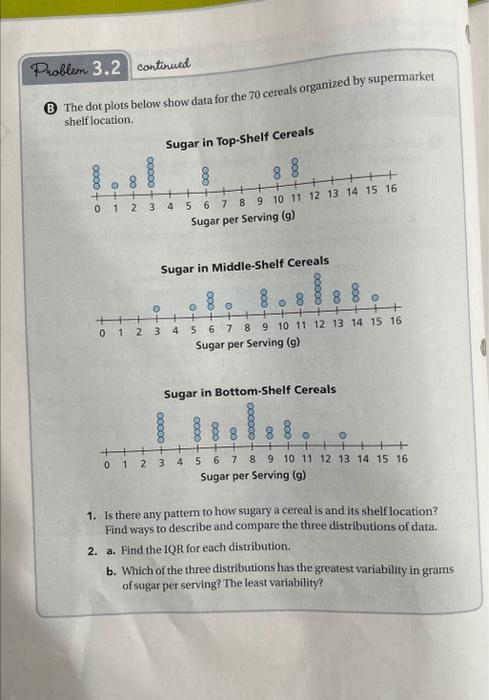 Problem 3.2 continued

B The dot plots below show data for the 70 cereals organized by supermarket shelf location.

Sugar in Top-Shelf Cereals

0 1 2 3 4 5 6 7 8 9 10 11 12 13 14 15 16
Sugar per Serving (g)

Sugar in Middle-Shelf Cereals

0 1 2 3 4 5 6 7 8 9 10 11 12 13 14 15 16
Sugar per Serving (g)

Sugar in Bottom-Shelf Cereals

0 1 2 3 4 5 6 7 8 9 10 11 12 13 14 15 16
Sugar per Serving (g)

1. Is there any pattern to how sugary a cereal is and its shelf location? Find ways to describe and compare the three distributions of data.

2. a. Find the IQR for each distribution.

b. Which of the three distributions has the greatest variability in grams of sugar per serving? The least variability?